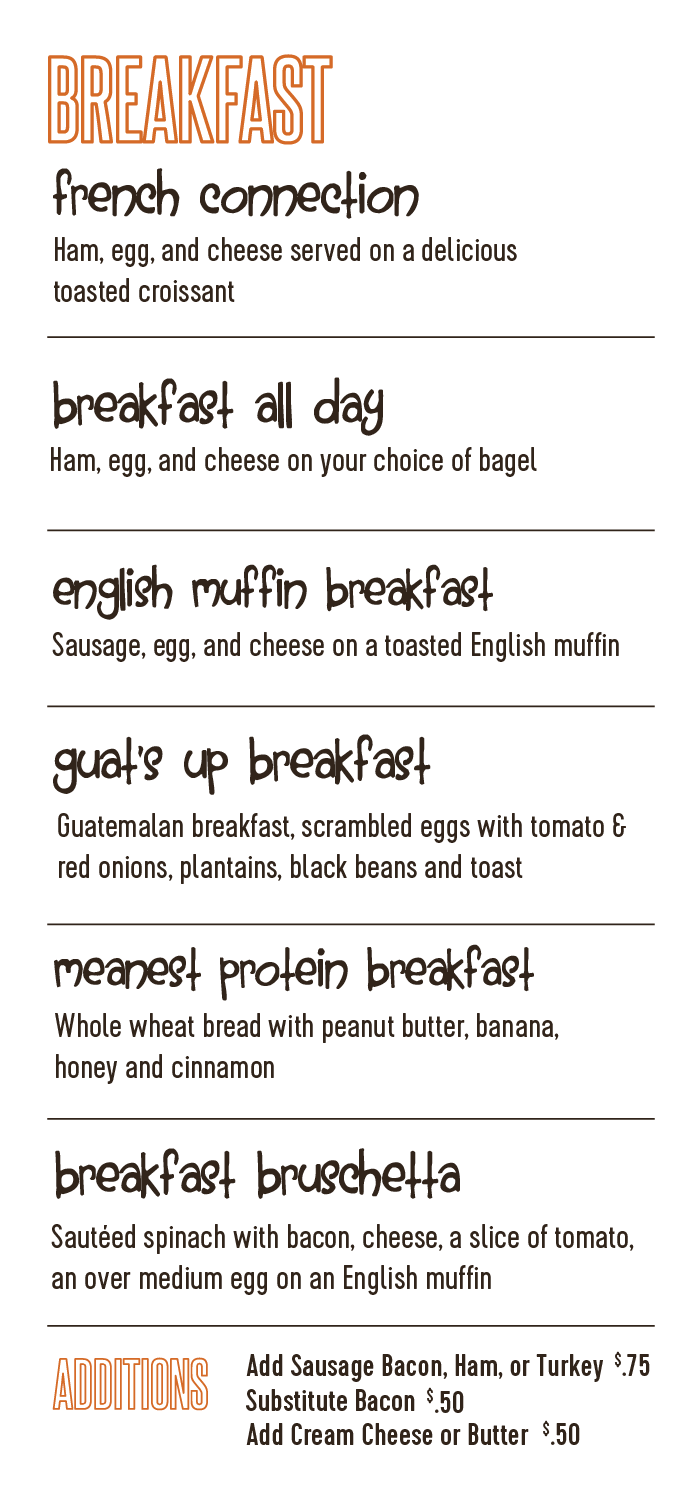 BREAKFAST

french connection

Ham, egg, and cheese served on a delicious toasted croissant

breakfast all day

Ham, egg, and cheese on your choice of bagel

english muffin breakfast

Sausage, egg, and cheese on a toasted English muffin

guat's up breakfast

Guatemalan breakfast, scrambled eggs with tomato & red onions, plantains, black beans and toast

meanest protein breakfast

Whole wheat bread with peanut butter, banana, honey and cinnamon

breakfast bruschetta

Sautéed spinach with bacon, cheese, a slice of tomato, an over medium egg on an English muffin

ADDITIONS

Add Sausage Bacon, Ham, or Turkey $.75
Substitute Bacon $.50
Add Cream Cheese or Butter $.50